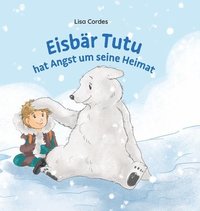 Lisa Cordes

Eisbär Tutu
hat Angst um seine Heimat